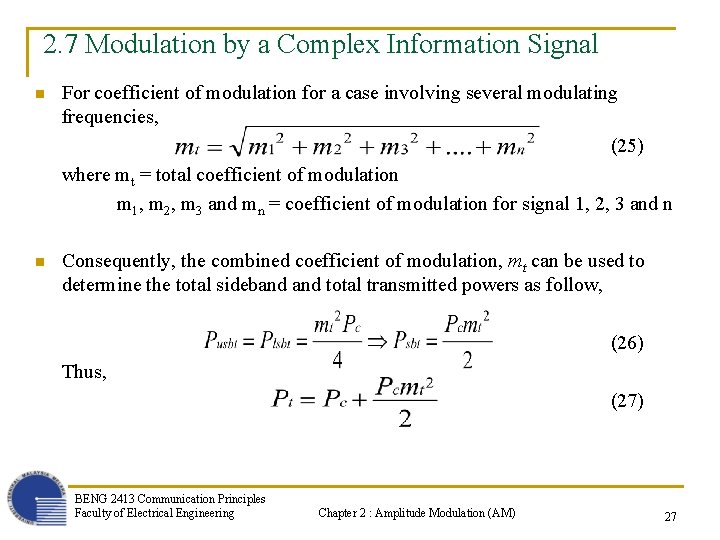 2.7 Modulation by a Complex Information Signal

For coefficient of modulation for a case involving several modulating frequencies,

$m_t = \sqrt{m_1^2 + m_2^2 + m_3^2 + .... + m_n^2}$ (25)

where $m_t$ = total coefficient of modulation

$m_1$, $m_2$, $m_3$ and $m_n$ = coefficient of modulation for signal 1, 2, 3 and n

Consequently, the combined coefficient of modulation, $m_t$ can be used to determine the total sideband and total transmitted powers as follow,

$P_{usbt} = P_{lsbt} = \frac{m_t^2 P_c}{4} \Rightarrow P_{sbt} = \frac{P_c m_t^2}{2}$ (26)

Thus,

$P_t = P_c + \frac{P_c m_t^2}{2}$ (27)

BENG 2413 Communication Principles
Faculty of Electrical Engineering

Chapter 2 : Amplitude Modulation (AM)

27